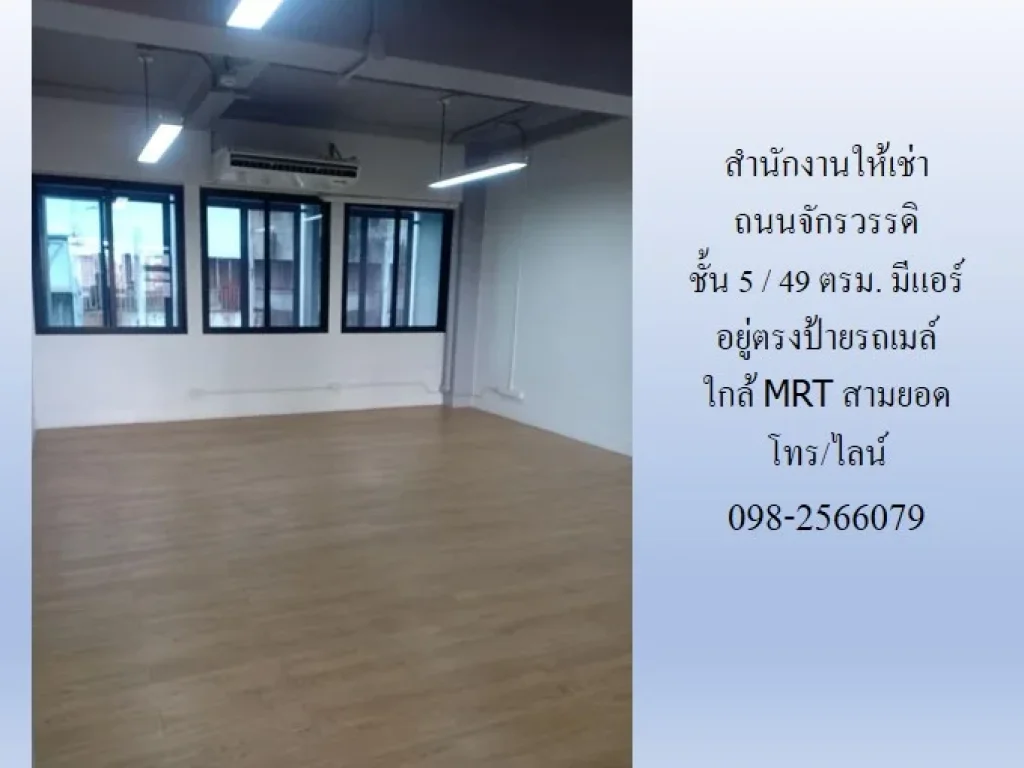 สำนักงานให้เช่า
ถนนจักรวรรดิ
ชั้น 5 / 49 ตรม. มีแอร์
อยู่ตรงป้ายรถเมล์
ใกล้ MRT สามยอด
โทร/ไลน์
098-2566079